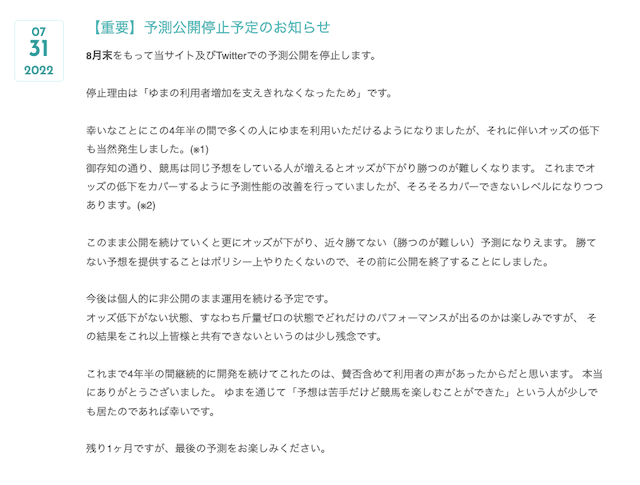 07
31
2022

【重要】予測公開停止予定のお知らせ

8月末をもって当サイト及びTwitterでの予測公開を停止します。

停止理由は「ゆまの利用者増加を支えきれなくなったため」です。

幸いなことにこの4年半の間で多くの人にゆまを利用いただけるようになりましたが、それに伴いオッズの低下も当然発生しました。(※1)
御存知の通り、競馬は同じ予想をしている人が増えるとオッズが下がり勝つのが難しくなります。 これまでオッズの低下をカバーするように予測性能の改善を行っていましたが、そろそろカバーできないレベルになりつつあります。(※2)

このまま公開を続けていくと更にオッズが下がり、近々勝てない（勝つのが難しい）予測になりえます。 勝てない予想を提供することはポリシー上やりたくないので、その前に公開を終了することにしました。

今後は個人的に非公開のまま運用を続ける予定です。
オッズ低下がない状態、すなわち斤量ゼロの状態でどれだけのパフォーマンスが出るのかは楽しみですが、 その結果をこれ以上皆様と共有できないというのは少し残念です。

これまで4年半の間継続的に開発を続けてこれたのは、賛否含めて利用者の声があったからだと思います。 本当にありがとうございました。 ゆまを通じて「予想は苦手だけど競馬を楽しむことができた」という人が少しでも居たのであれば幸いです。

残り1ヶ月ですが、最後の予測をお楽しみください。